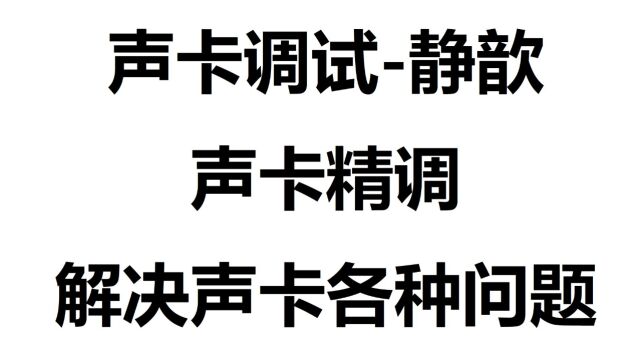 声卡调试-静歆

声卡精调

解决声卡各种问题